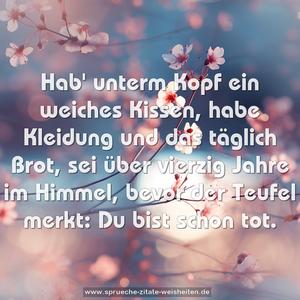 Hab' unterm Kopf ein weiches Kissen, habe Kleidung und das täglich Brot, sei über vierzig Jahre im Himmel, bevor der Teufel merkt: Du bist schon tot.

www.sprueche-zitate-weisheiten.de